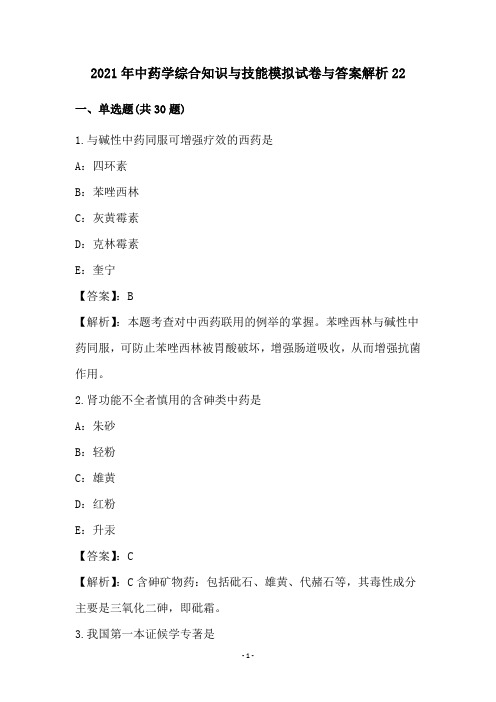 2021年中药学综合知识与技能模拟试卷与答案解析22

一、单选题(共30题)

1.与碱性中药同服可增强疗效的西药是

A：四环素

B：苯唑西林

C：灰黄霉素

D：克林霉素

E：奎宁

【答案】：B

【解析】：本题考查对中西药联用的例举的掌握。苯唑西林与碱性中药同服，可防止苯唑西林被胃酸破坏，增强肠道吸收，从而增强抗菌作用。

2.肾功能不全者慎用的含砷类中药是

A：朱砂

B：轻粉

C：雄黄

D：红粉

E：升汞

【答案】：C

【解析】：C含砷矿物药：包括砒石、雄黄、代赭石等，其毒性成分主要是三氧化二砷，即砒霜。

3.我国第一本证候学专著是

-1-